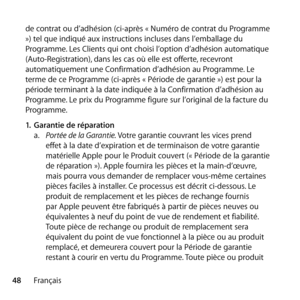 de contrat ou d'adhésion (ci-après « Numéro de contrat du Programme ») tel que indiqué aux instructions incluses dans l'emballage du Programme. Les Clients qui ont choisi l'option d'adhésion automatique (Auto-Registration), dans les cas où elle est offerte, recevront automatiquement une Confirmation d'adhésion au Programme. Le terme de ce Programme (ci-après « Période de garantie ») est pour la période terminant à la date indiquée à la Confirmation d'adhésion au Programme. Le prix du Programme figure sur l'original de la facture du Programme.

1. Garantie de réparation
a. Portée de la Garantie. Votre garantie couvrant les vices prend effet à la date d'expiration et de terminaison de votre garantie matérielle Apple pour le Produit couvert (« Période de la garantie de réparation »). Apple fournira les pièces et la main-d'œuvre, mais pourra vous demander de remplacer vous-même certaines pièces faciles à installer. Ce processus est décrit ci-dessous. Le produit de remplacement et les pièces de rechange fournis par Apple peuvent être fabriqués à partir de pièces neuves ou équivalentes à neuf du point de vue de rendement et fiabilité. Toute pièce de rechange ou produit de remplacement sera équivalent du point de vue fonctionnel à la pièce ou au produit remplacé, et demeurera couvert pour la Période de garantie restant à courir en vertu du Programme. Toute pièce ou produit

48 Français